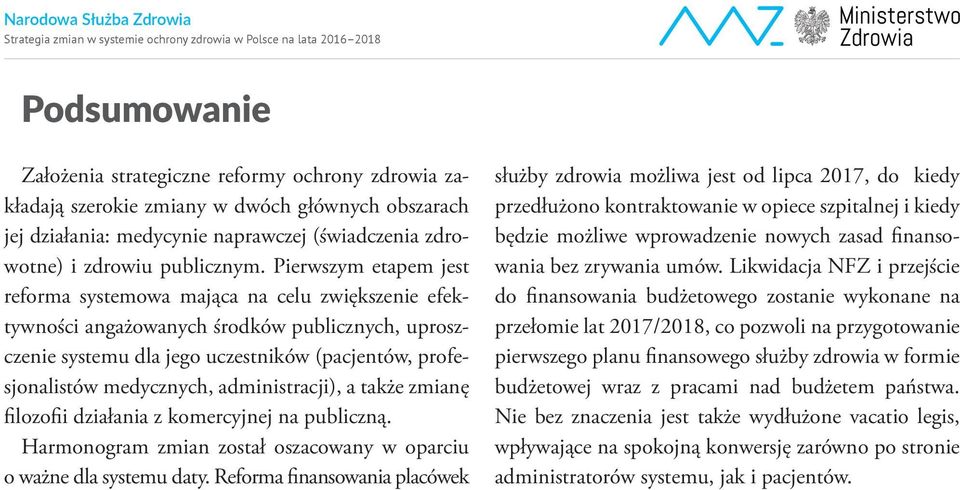 Narodowa Służba Zdrowia
Strategia zmian w systemie ochrony zdrowia w Polsce na lata 2016–2018

Ministerstwo Zdrowia

Podsumowanie

Założenia strategiczne reformy ochrony zdrowia zakładają szerokie zmiany w dwóch głównych obszarach jej działania: medycynie naprawczej (świadczenia zdrowotne) i zdrowiu publicznym. Pierwszym etapem jest reforma systemowa mająca na celu zwiększenie efektywności angażowanych środków publicznych, uproszczenie systemu dla jego uczestników (pacjentów, profesjonalistów medycznych, administracji), a także zmianę filozofii działania z komercyjnej na publiczną.

Harmonogram zmian został oszacowany w oparciu o ważne dla systemu daty. Reforma finansowania placówek służby zdrowia możliwa jest od lipca 2017, do kiedy przedłużono kontraktowanie w opiece szpitalnej i kiedy będzie możliwe wprowadzenie nowych zasad finansowania bez zrywania umów. Likwidacja NFZ i przejście do finansowania budżetowego zostanie wykonane na przełomie lat 2017/2018, co pozwoli na przygotowanie pierwszego planu finansowego służby zdrowia w formie budżetowej wraz z pracami nad budżetem państwa. Nie bez znaczenia jest także wydłużone vacatio legis, wpływające na spokojną konwersję zarówno po stronie administratorów systemu, jak i pacjentów.